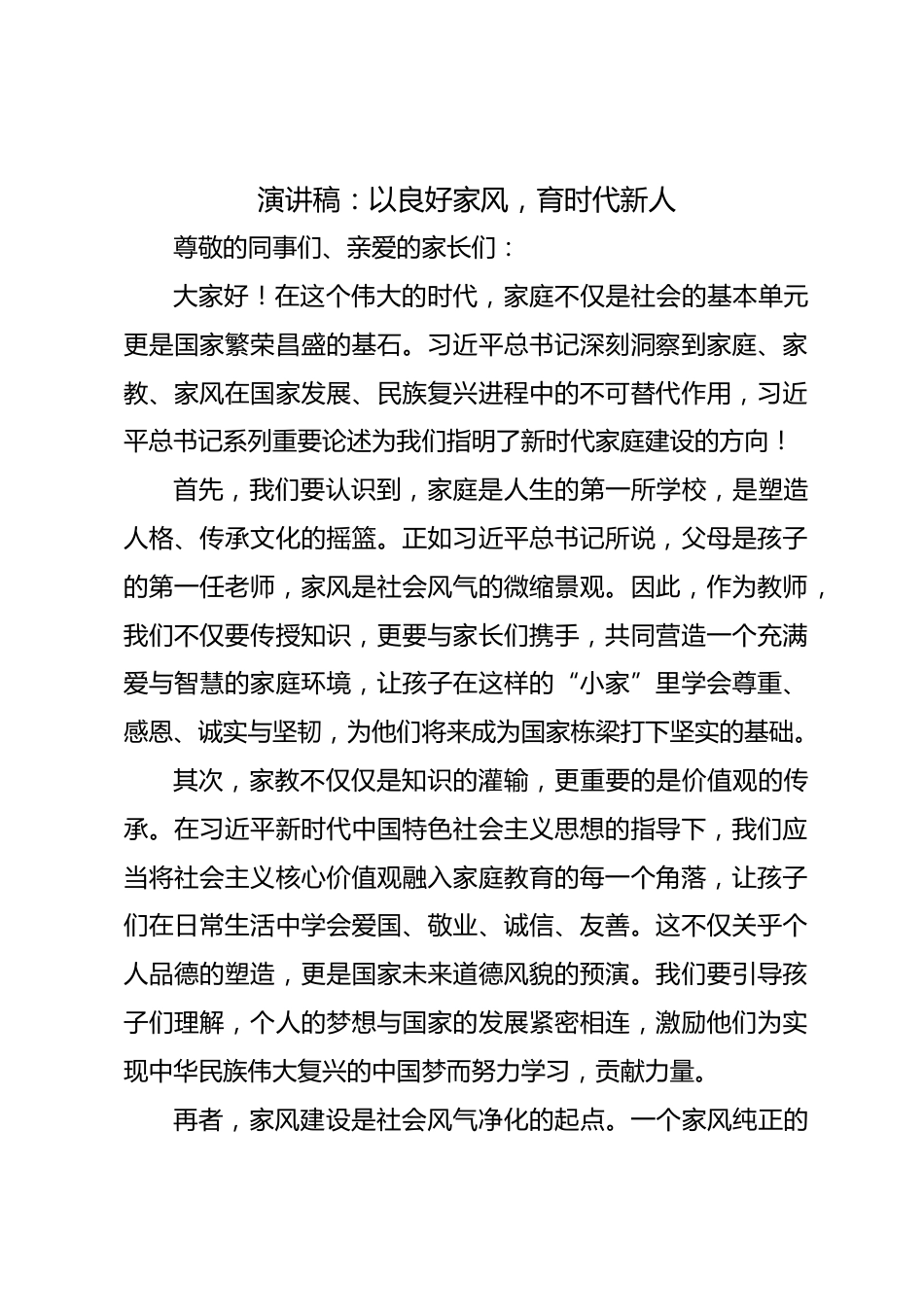 演讲稿：以良好家风，育时代新人

尊敬的同事们、亲爱的家长们：

大家好！在这个伟大的时代，家庭不仅是社会的基本单元更是国家繁荣昌盛的基石。习近平总书记深刻洞察到家庭、家教、家风在国家发展、民族复兴进程中的不可替代作用，习近平总书记系列重要论述为我们指明了新时代家庭建设的方向！

首先，我们要认识到，家庭是人生的第一所学校，是塑造人格、传承文化的摇篮。正如习近平总书记所说，父母是孩子的第一任老师，家风是社会风气的微缩景观。因此，作为教师，我们不仅要传授知识，更要与家长们携手，共同营造一个充满爱与智慧的家庭环境，让孩子在这样的“小家”里学会尊重、感恩、诚实与坚韧，为他们将来成为国家栋梁打下坚实的基础。

其次，家教不仅仅是知识的灌输，更重要的是价值观的传承。在习近平新时代中国特色社会主义思想的指导下，我们应当将社会主义核心价值观融入家庭教育的每一个角落，让孩子们在日常生活中学会爱国、敬业、诚信、友善。这不仅关乎个人品德的塑造，更是国家未来道德风貌的预演。我们要引导孩子们理解，个人的梦想与国家的发展紧密相连，激励他们为实现中华民族伟大复兴的中国梦而努力学习，贡献力量。

再者，家风建设是社会风气净化的起点。一个家风纯正的